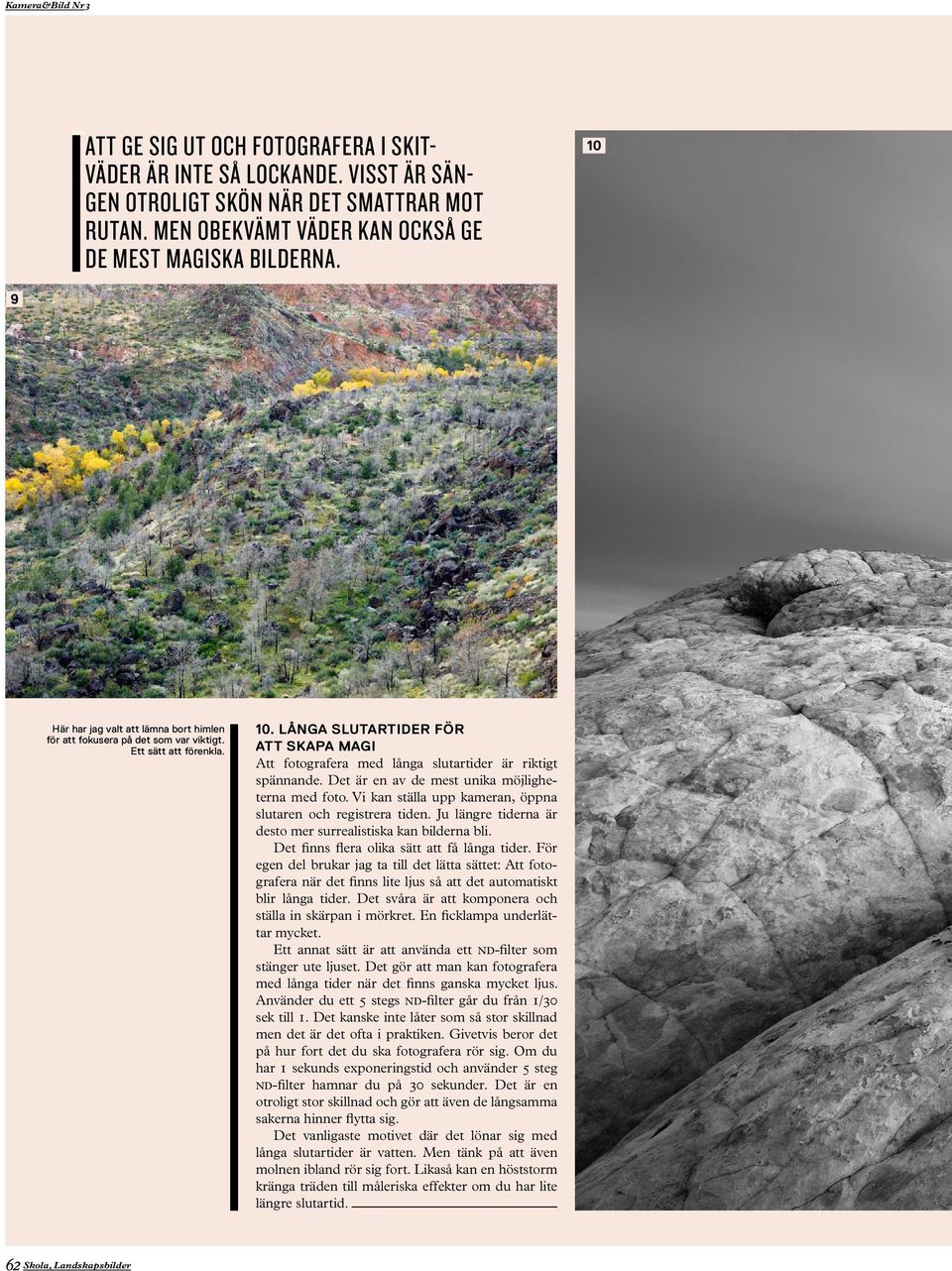 Kamera&Bild Nr 3

ATT GE SIG UT OCH FOTOGRAFERA I SKITVÄDER ÄR INTE SÅ LOCKANDE. VISST ÄR SÄNGEN OTROLIGT SKÖN NÄR DET SMATTRAR MOT RUTAN. MEN OBEKVÄMT VÄDER KAN OCKSÅ GE DE MEST MAGISKA BILDERNA.

10

9

Här har jag valt att lämna bort himlen för att fokusera på det som var viktigt. Ett sätt att förenkla.

10. LÅNGA SLUTARTIDER FÖR ATT SKAPA MAGI

Att fotografera med långa slutartider är riktigt spännande. Det är en av de mest unika möjligheterna med foto. Vi kan ställa upp kameran, öppna slutaren och registrera tiden. Ju längre tiderna är desto mer surrealistiska kan bilderna bli.

Det finns flera olika sätt att få långa tider. För egen del brukar jag ta till det lätta sättet: Att fotografera när det finns lite ljus så att det automatiskt blir långa tider. Det svåra är att komponera och ställa in skärpan i mörkret. En ficklampa underlättar mycket.

Ett annat sätt är att använda ett ND-filter som stänger ute ljuset. Det gör att man kan fotografera med långa tider när det finns ganska mycket ljus. Använder du ett 5 stegs ND-filter går du från 1/30 sek till 1. Det kanske inte låter som så stor skillnad men det är det ofta i praktiken. Givetvis beror det på hur fort det du ska fotografera rör sig. Om du har 1 sekunds exponeringstid och använder 5 steg ND-filter hamnar du på 30 sekunder. Det är en otroligt stor skillnad och gör att även de långsamma sakerna hinner flytta sig.

Det vanligaste motivet där det lönar sig med långa slutartider är vatten. Men tänk på att även molnen ibland rör sig fort. Likaså kan en höststorm kränga träden till måleriska effekter om du har lite längre slutartid.

62 Skola, Landskapsbilder